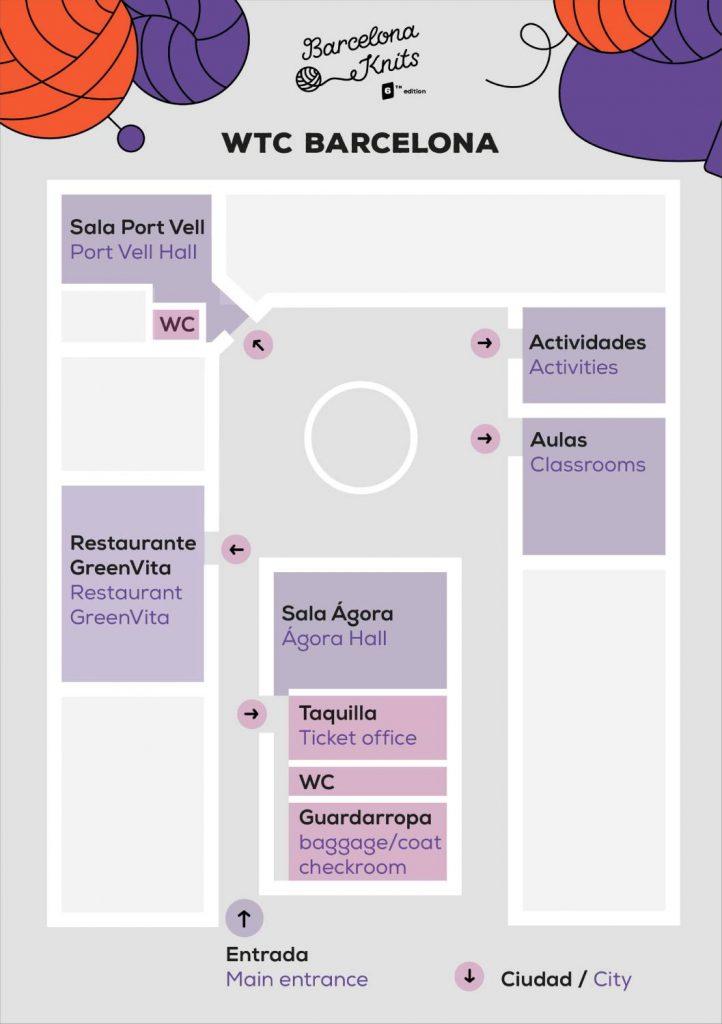 Barcelona Knits
6 TH edition

WTC BARCELONA

Sala Port Vell
Port Vell Hall

WC

Actividades
Activities

Aulas
Classrooms

Restaurante GreenVita
Restaurant GreenVita

Sala Ágora
Ágora Hall

Taquilla
Ticket office

WC

Guardarropa
baggage/coat checkroom

Entrada
Main entrance

Ciudad / City